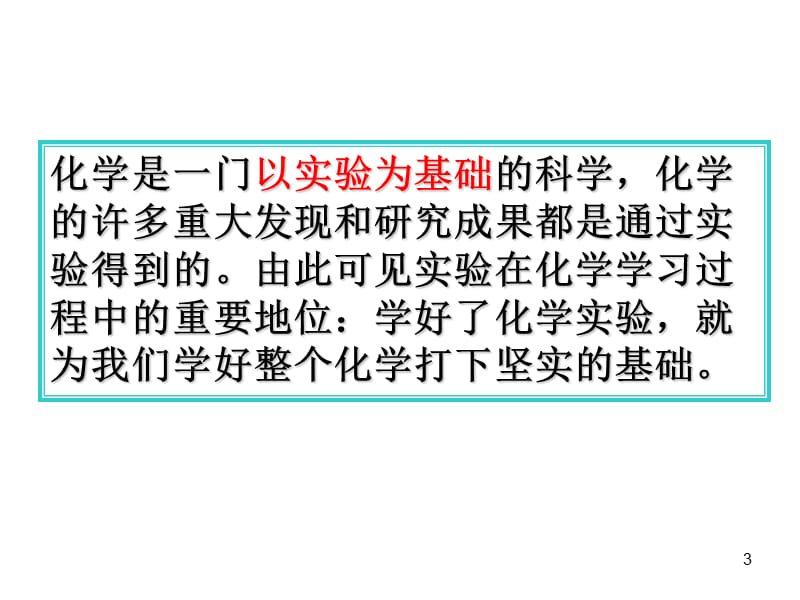 化学是一门以实验为基础的科学，化学的许多重大发现和研究成果都是通过实验得到的。由此可见实验在化学学习过程中的重要地位：学好了化学实验，就为我们学好整个化学打下坚实的基础。

3